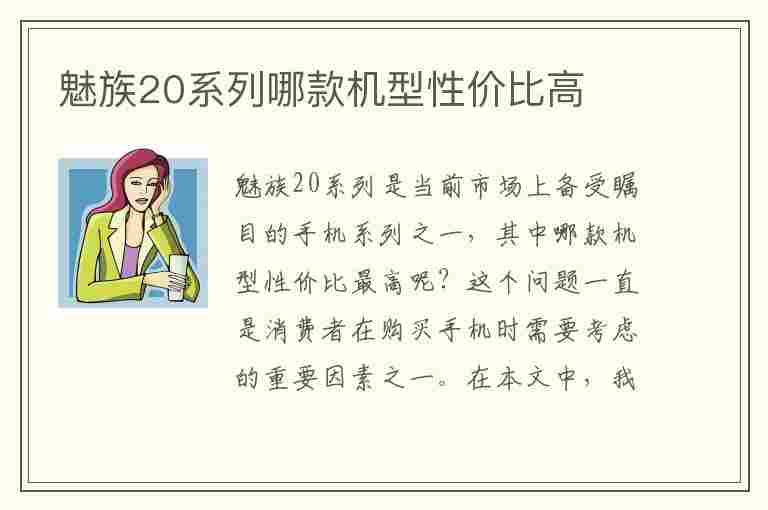 魅族20系列哪款机型性价比高

魅族20系列是当前市场上备受瞩目的手机系列之一，其中哪款机型性价比最高呢？这个问题一直是消费者在购买手机时需要考虑的重要因素之一。在本文中，我